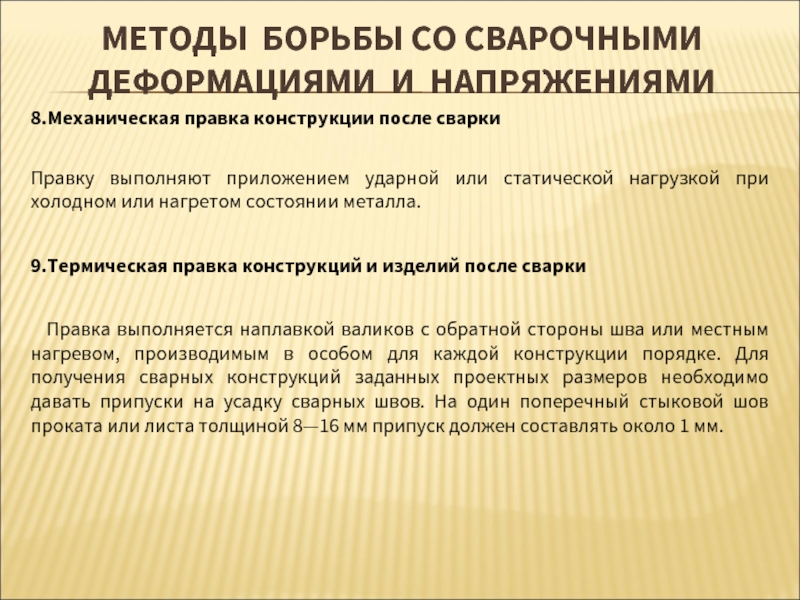 МЕТОДЫ БОРЬБЫ СО СВАРОЧНЫМИ ДЕФОРМАЦИЯМИ И НАПРЯЖЕНИЯМИ

8.Механическая правка конструкции после сварки

Правку выполняют приложением ударной или статической нагрузкой при холодном или нагретом состоянии металла.

9.Термическая правка конструкций и изделий после сварки

Правка выполняется наплавкой валиков с обратной стороны шва или местным нагревом, производимым в особом для каждой конструкции порядке. Для получения сварных конструкций заданных проектных размеров необходимо давать припуски на усадку сварных швов. На один поперечный стыковой шов проката или листа толщиной 8—16 мм припуск должен составлять около 1 мм.